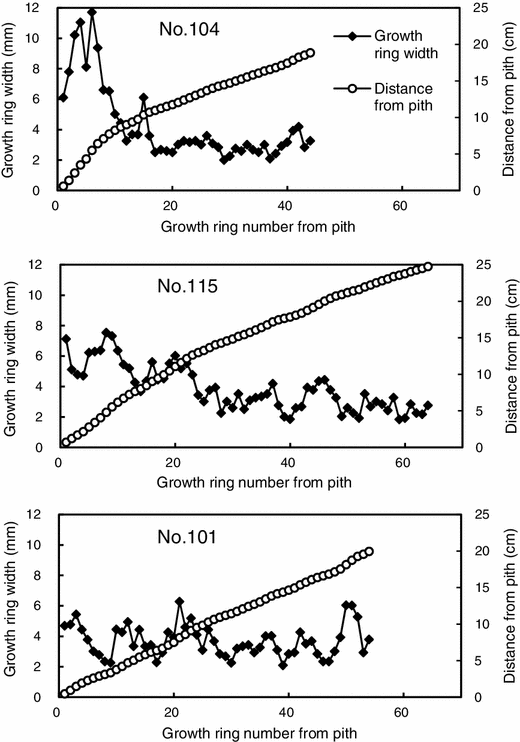 No.104

Growth ring width

Distance from pith

Growth ring width (mm)

12
10
8
6
4
2
0

Distance from pith (cm)

25
20
15
10
5
0

0
20
40
60

Growth ring number from pith

No.115

Growth ring width (mm)

12
10
8
6
4
2
0

Distance from pith (cm)

25
20
15
10
5
0

0
20
40
60

Growth ring number from pith

No.101

Growth ring width (mm)

12
10
8
6
4
2
0

Distance from pith (cm)

25
20
15
10
5
0

0
20
40
60

Growth ring number from pith